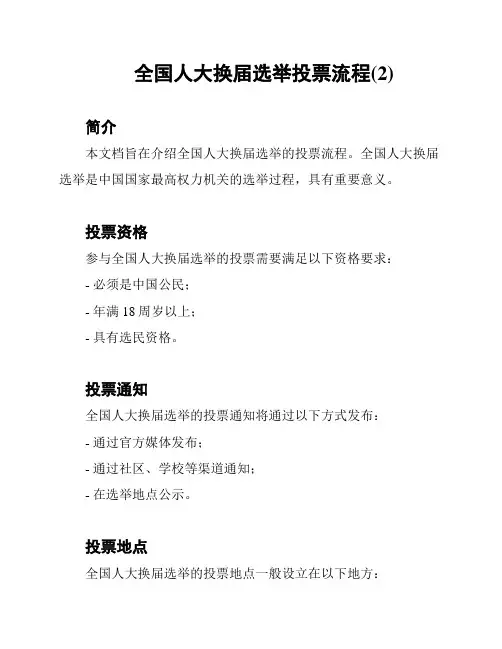 全国人大换届选举投票流程(2)

简介

本文档旨在介绍全国人大换届选举的投票流程。全国人大换届选举是中国国家最高权力机关的选举过程，具有重要意义。

投票资格

参与全国人大换届选举的投票需要满足以下资格要求：

- 必须是中国公民；

- 年满 18 周岁以上；

- 具有选民资格。

投票通知

全国人大换届选举的投票通知将通过以下方式发布：

- 通过官方媒体发布；

- 通过社区、学校等渠道通知；

- 在选举地点公示。

投票地点

全国人大换届选举的投票地点一般设立在以下地方：